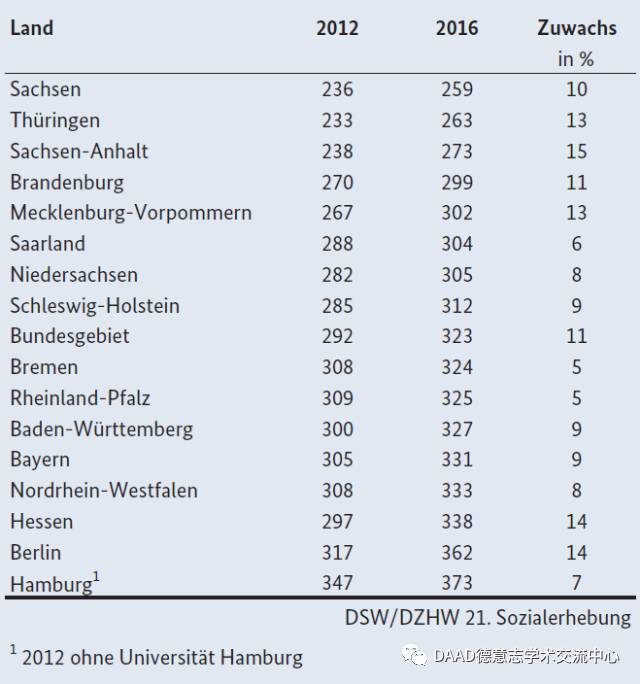 | Land | 2012 | 2016 | Zuwachs in % |
|---|---|---|---|
| Sachsen | 236 | 259 | 10 |
| Thüringen | 233 | 263 | 13 |
| Sachsen-Anhalt | 238 | 273 | 15 |
| Brandenburg | 270 | 299 | 11 |
| Mecklenburg-Vorpommern | 267 | 302 | 13 |
| Saarland | 288 | 304 | 6 |
| Niedersachsen | 282 | 305 | 8 |
| Schleswig-Holstein | 285 | 312 | 9 |
| Bundesgebiet | 292 | 323 | 11 |
| Bremen | 308 | 324 | 5 |
| Rheinland-Pfalz | 309 | 325 | 5 |
| Baden-Württemberg | 300 | 327 | 9 |
| Bayern | 305 | 331 | 9 |
| Nordrhein-Westfalen | 308 | 333 | 8 |
| Hessen | 297 | 338 | 14 |
| Berlin | 317 | 362 | 14 |
| Hamburg$^1$ | 347 | 373 | 7 |

DSW/DZHW 21. Sozialerhebung

$^1$ 2012 ohne Universität Hamburg

DAAD德意志学术交流中心